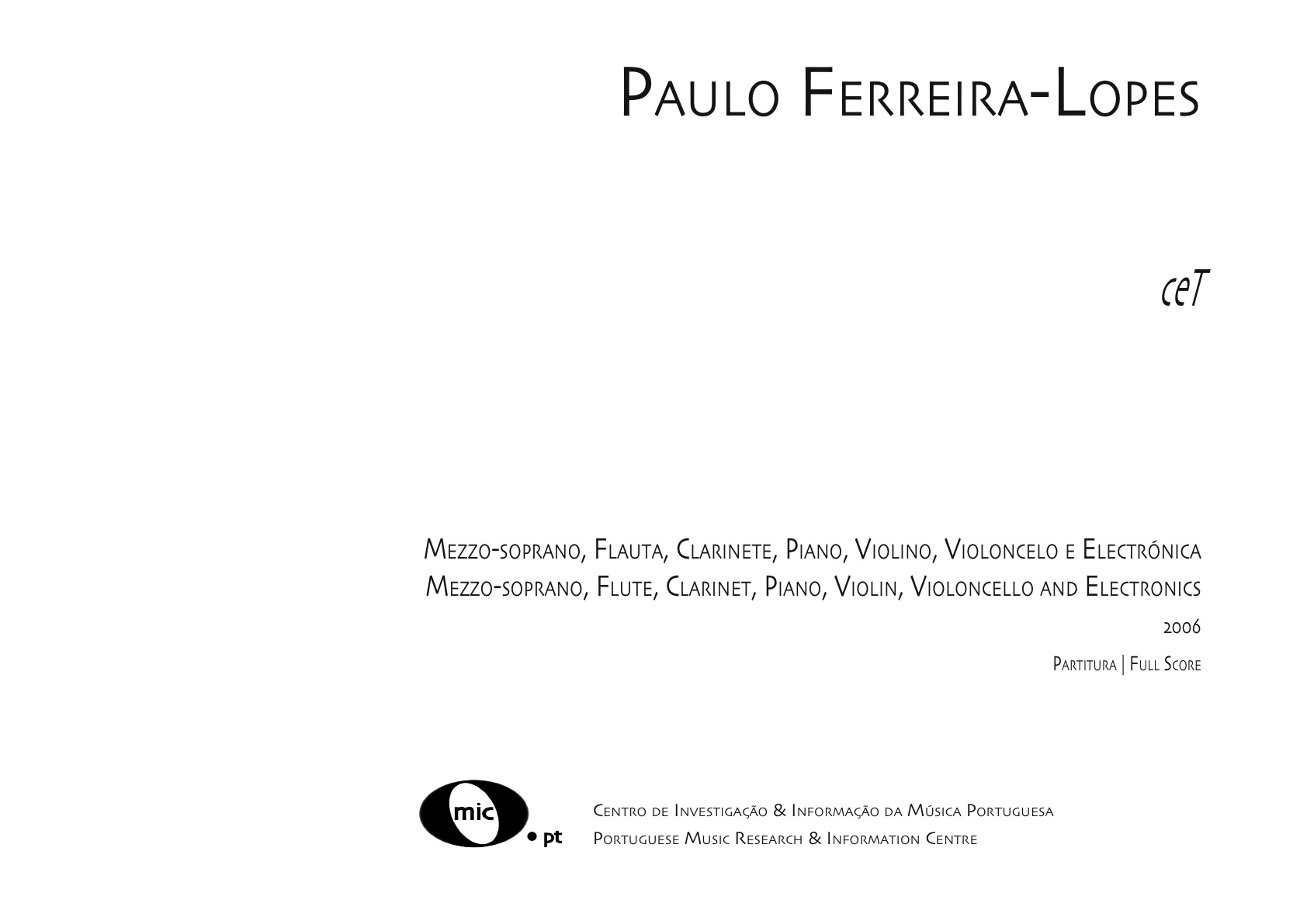 Paulo Ferreira-Lopes

ceT

Mezzo-soprano, Flauta, Clarinete, Piano, Violino, Violoncelo e Electrónica
Mezzo-soprano, Flute, Clarinet, Piano, Violin, Violoncello and Electronics

2006

Partitura | Full Score

mic • pt

Centro de Investigação & Informação da Música Portuguesa
Portuguese Music Research & Information Centre